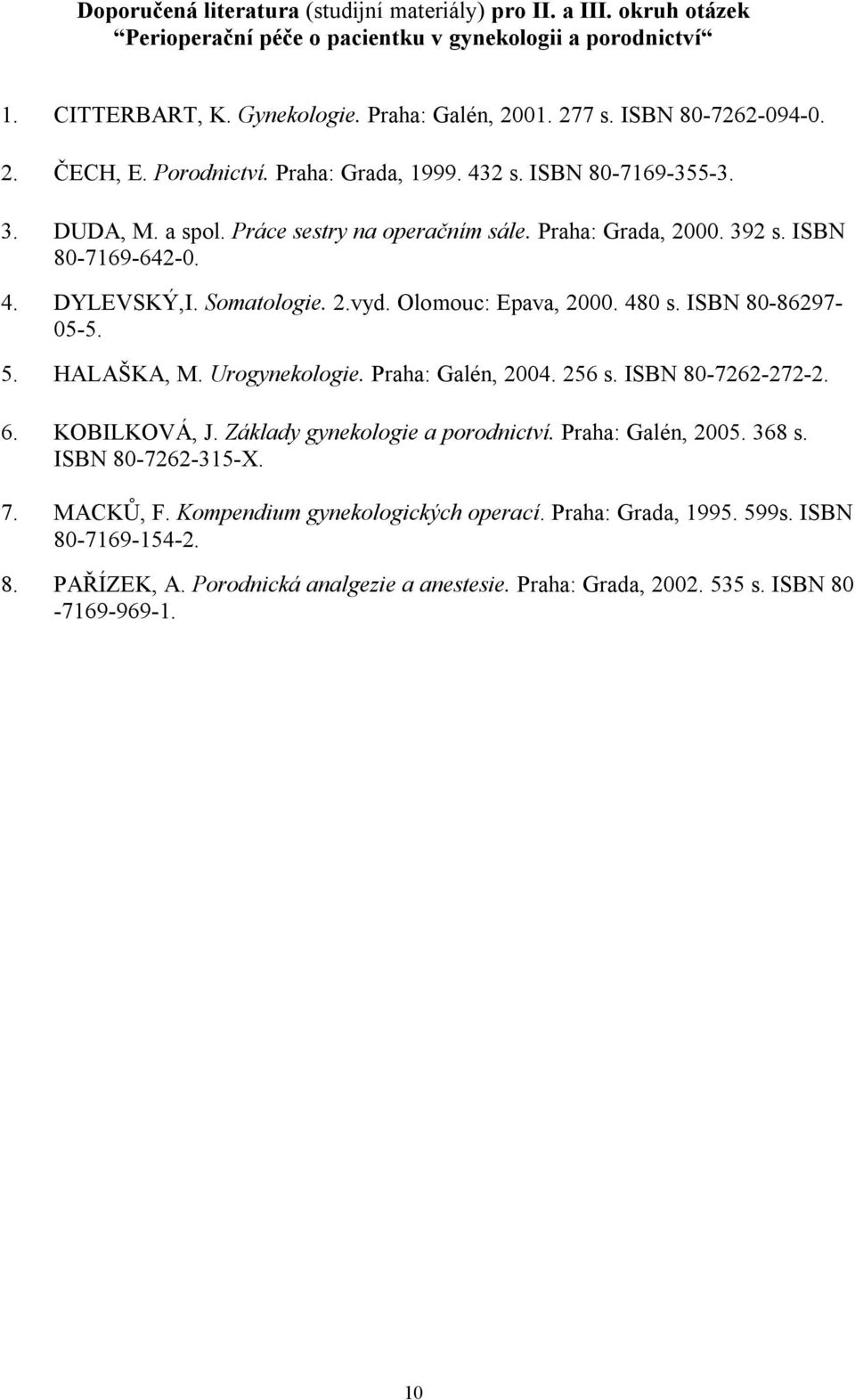 Doporučená literatura (studijní materiály) pro II. a III. okruh otázek
“Perioperační péče o pacientku v gynekologii a porodnictví“

1. CITTERBART, K. Gynekologie. Praha: Galén, 2001. 277 s. ISBN 80-7262-094-0.

2. ČECH, E. Porodnictví. Praha: Grada, 1999. 432 s. ISBN 80-7169-355-3.

3. DUDA, M. a spol. Práce sestry na operačním sále. Praha: Grada, 2000. 392 s. ISBN 80-7169-642-0.

4. DYLEVSKÝ,I. Somatologie. 2.vyd. Olomouc: Epava, 2000. 480 s. ISBN 80-86297-05-5.

5. HALAŠKA, M. Urogynekologie. Praha: Galén, 2004. 256 s. ISBN 80-7262-272-2.

6. KOBILKOVÁ, J. Základy gynekologie a porodnictví. Praha: Galén, 2005. 368 s. ISBN 80-7262-315-X.

7. MACKŮ, F. Kompendium gynekologických operací. Praha: Grada, 1995. 599s. ISBN 80-7169-154-2.

8. PAŘÍZEK, A. Porodnická analgezie a anestesie. Praha: Grada, 2002. 535 s. ISBN 80 -7169-969-1.

10